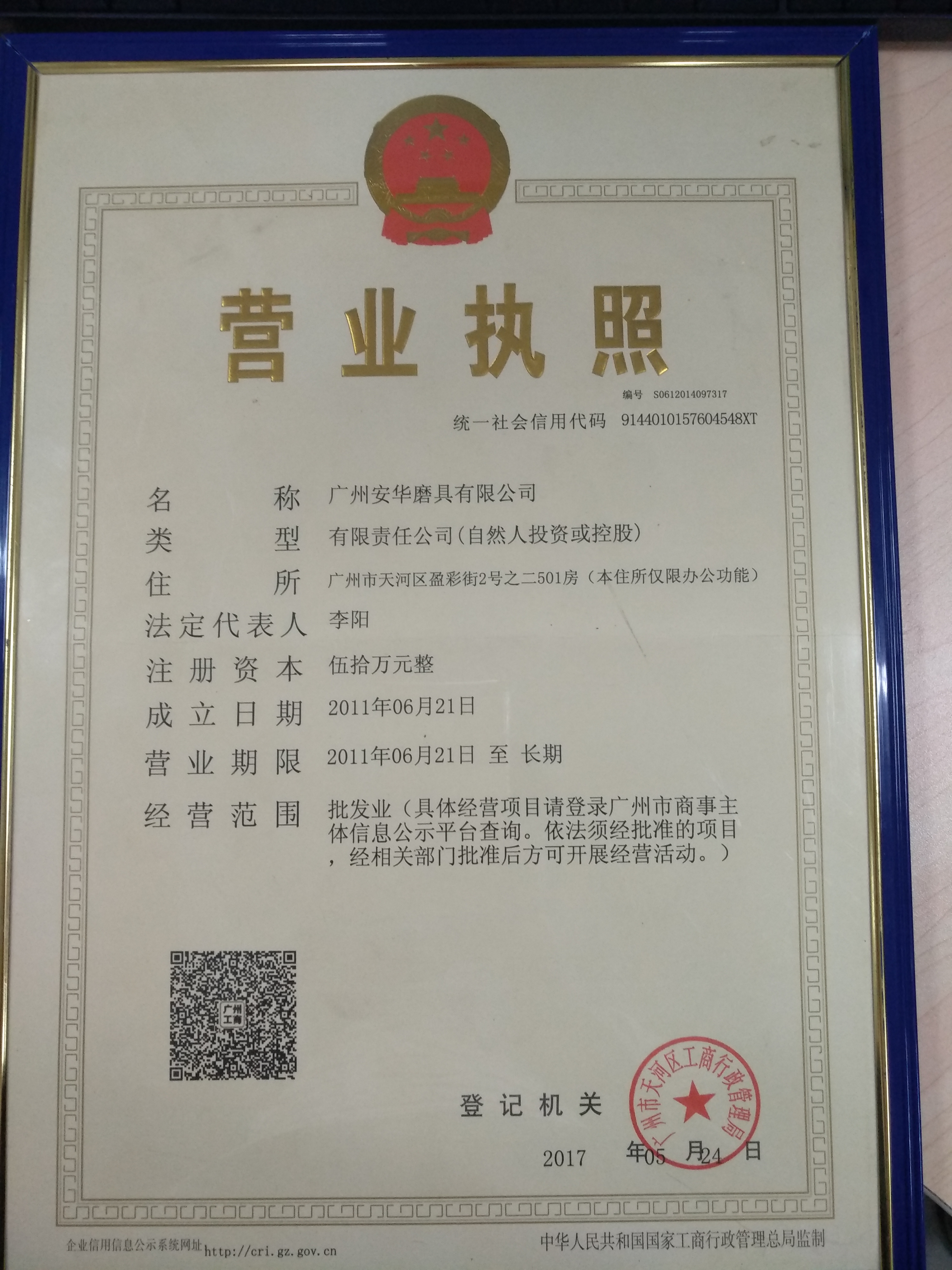 营业执照

编号 S0612014097317

统一社会信用代码 9144010157604548XT

名称 广州安华磨具有限公司

类型 有限责任公司(自然人投资或控股)

住所 广州市天河区盈彩街2号之二501房（本住所仅限办公功能）

法定代表人 李阳

注册资本 伍拾万元整

成立日期 2011年06月21日

营业期限 2011年06月21日 至 长期

经营范围 批发业（具体经营项目请登录广州市商事主体信息公示平台查询。依法须经批准的项目，经相关部门批准后方可开展经营活动。）

广州工商

登记机关

广州市天河区工商行政管理局

2017年05月24日

企业信用信息公示系统网址 http://cri.gz.gov.cn

中华人民共和国国家工商行政管理总局监制